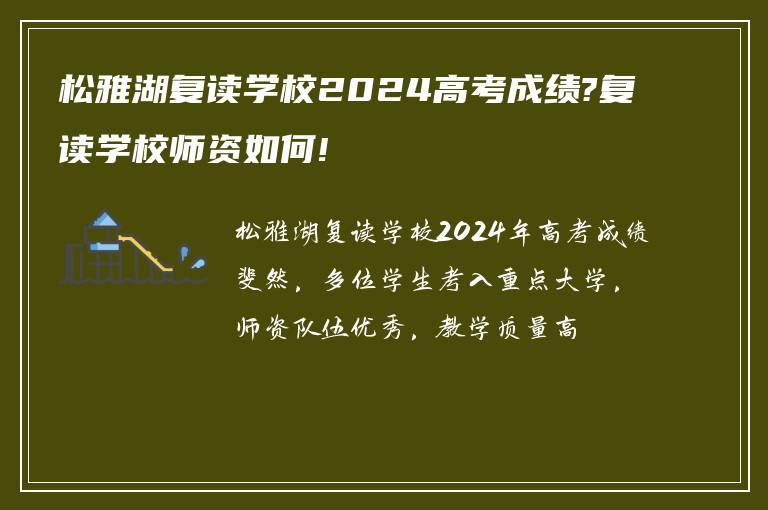 松雅湖复读学校2024高考成绩?复读学校师资如何!

松雅湖复读学校2024年高考成绩斐然，多位学生考入重点大学，师资队伍优秀，教学质量高